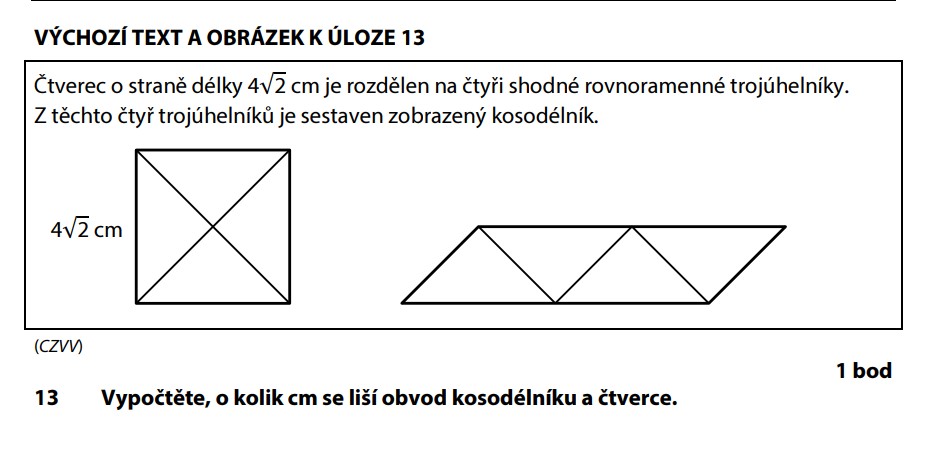 VÝCHOZÍ TEXT A OBRÁZEK K ÚLOZE 13

Čtverec o straně délky $4\sqrt{2}$ cm je rozdělen na čtyři shodné rovnoramenné trojúhelníky. Z těchto čtyř trojúhelníků je sestaven zobrazený kosodélník.

$4\sqrt{2}$ cm

(CZVV)

1 bod

13 Vypočtěte, o kolik cm se liší obvod kosodélníku a čtverce.